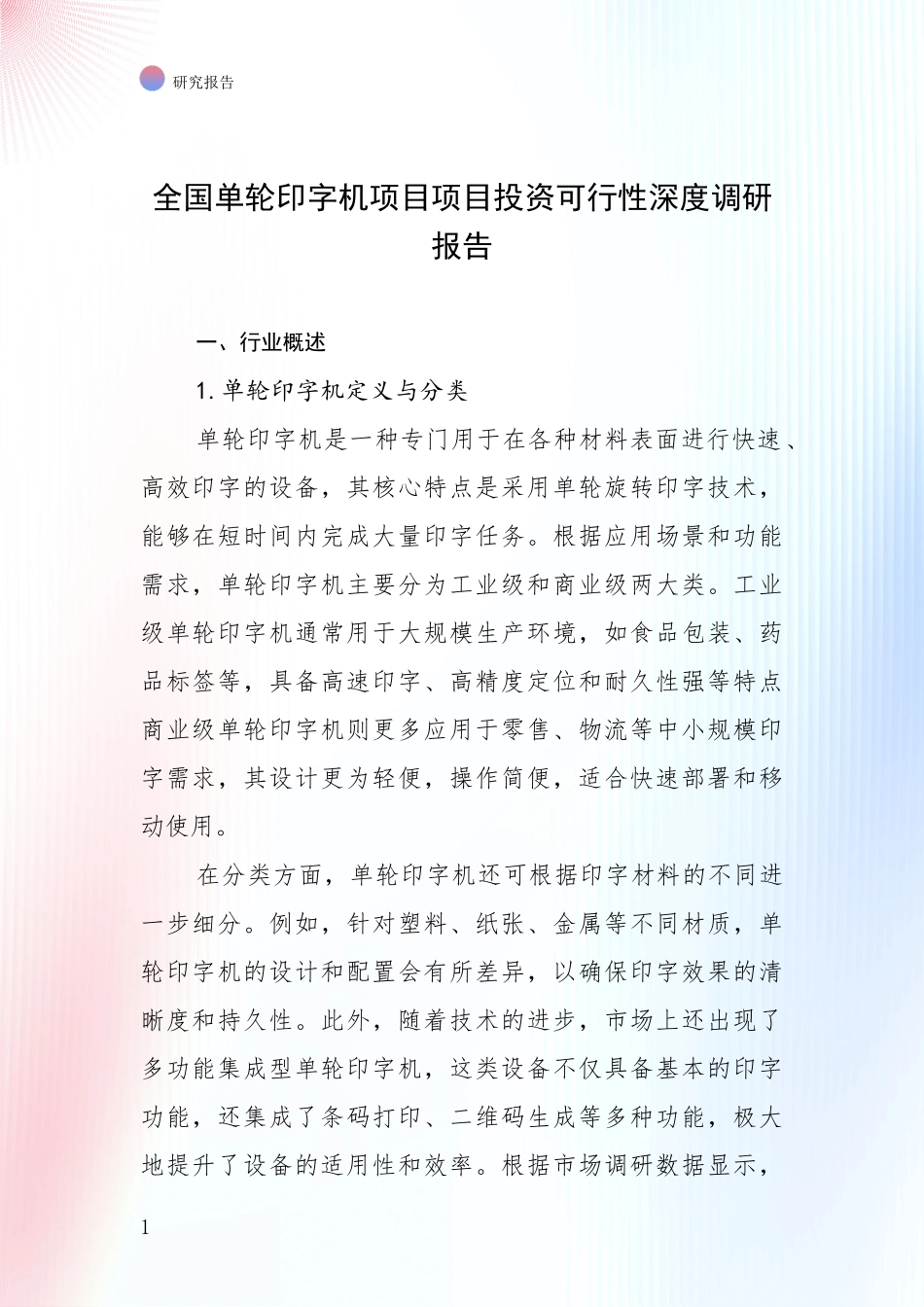 研究报告

全国单轮印字机项目项目投资可行性深度调研报告

一、行业概述

1. 单轮印字机定义与分类

单轮印字机是一种专门用于在各种材料表面进行快速、高效印字的设备，其核心特点是采用单轮旋转印字技术，能够在短时间内完成大量印字任务。根据应用场景和功能需求，单轮印字机主要分为工业级和商业级两大类。工业级单轮印字机通常用于大规模生产环境，如食品包装、药品标签等，具备高速印字、高精度定位和耐久性强等特点商业级单轮印字机则更多应用于零售、物流等中小规模印字需求，其设计更为轻便，操作简便，适合快速部署和移动使用。

在分类方面，单轮印字机还可根据印字材料的不同进一步细分。例如，针对塑料、纸张、金属等不同材质，单轮印字机的设计和配置会有所差异，以确保印字效果的清晰度和持久性。此外，随着技术的进步，市场上还出现了多功能集成型单轮印字机，这类设备不仅具备基本的印字功能，还集成了条码打印、二维码生成等多种功能，极大地提升了设备的适用性和效率。根据市场调研数据显示，

1